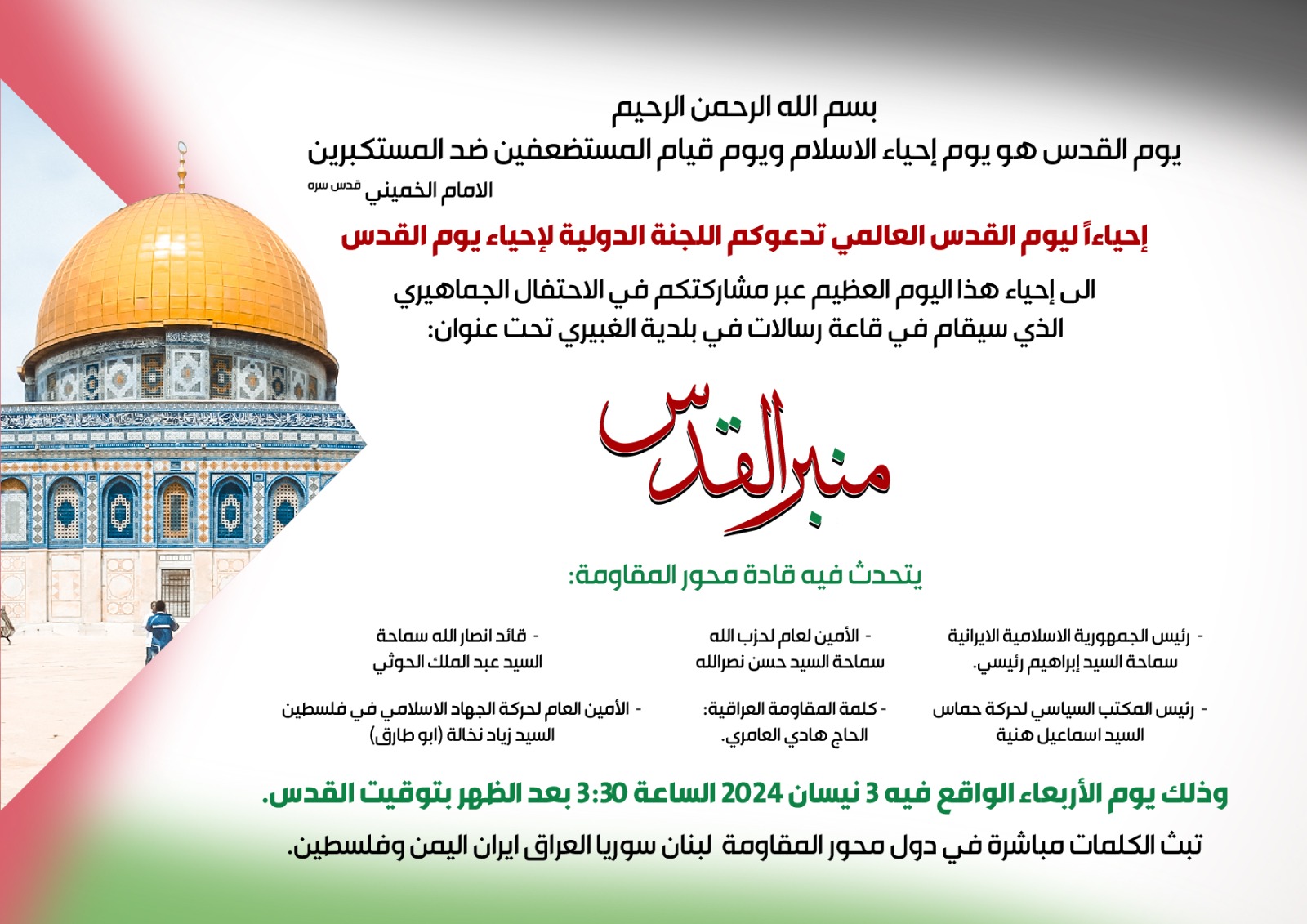 بسم الله الرحمن الرحيم
يوم القدس هو يوم إحياء الاسلام ويوم قيام المستضعفين ضد المستكبرين
الامام الخميني قدس سره

إحياءاً ليوم القدس العالمي تدعوكم اللجنة الدولية لإحياء يوم القدس

الى إحياء هذا اليوم العظيم عبر مشاركتكم في الاحتفال الجماهيري الذي سيقام في قاعة رسالات في بلدية الغبيري تحت عنوان:

منبر القدس

يتحدث فيه قادة محور المقاومة:

- رئيس الجمهورية الاسلامية الايرانية
سماحة السيد إبراهيم رئيسي.

- الأمين لعام لحزب الله
سماحة السيد حسن نصرالله

- قائد انصار الله سماحة
السيد عبد الملك الحوثي

- رئيس المكتب السياسي لحركة حماس
السيد اسماعيل هنية

- كلمة المقاومة العراقية:
الحاج هادي العامري.

- الأمين العام لحركة الجهاد الاسلامي في فلسطين
السيد زياد نخالة (ابو طارق)

وذلك يوم الأربعاء الواقع فيه 3 نيسان 2024 الساعة 3:30 بعد الظهر بتوقيت القدس.

تبث الكلمات مباشرة في دول محور المقاومة لبنان سوريا العراق ايران اليمن وفلسطين.